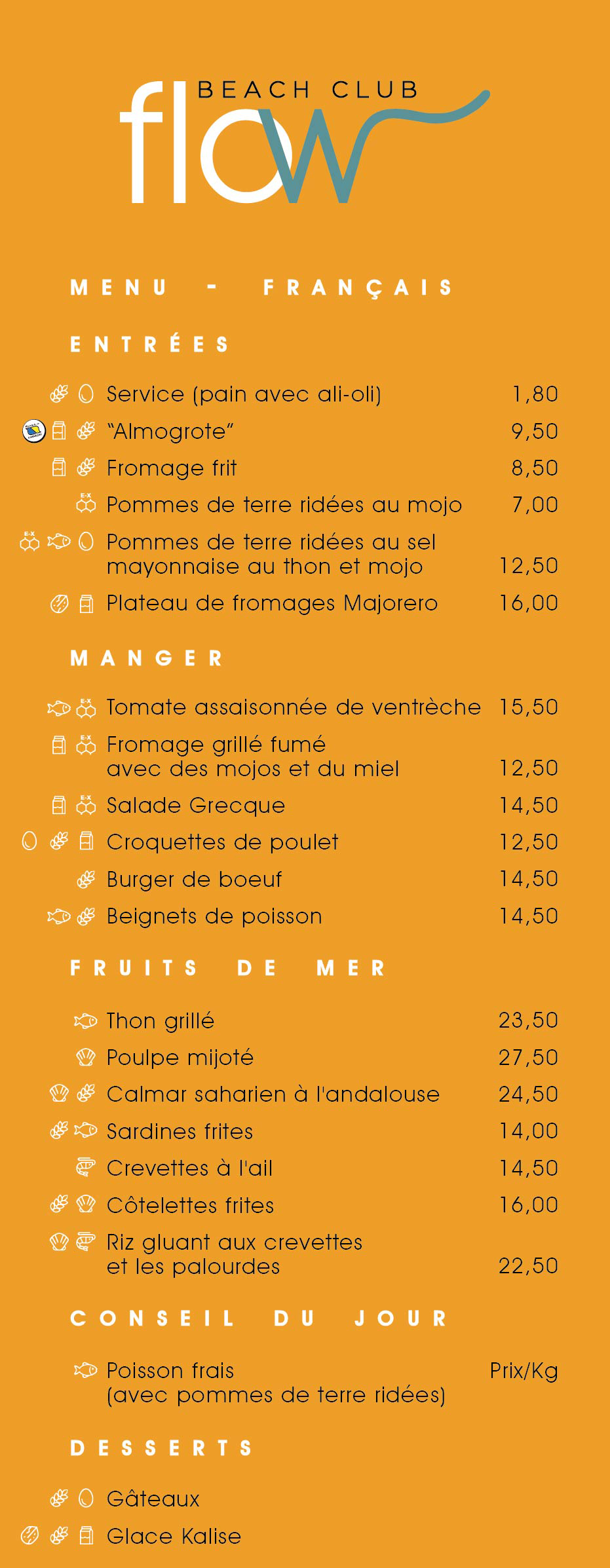 BEACH CLUB
flow

MENU - FRANÇAIS

ENTRÉES

Service (pain avec ali-oli) 1,80
"Almogrote" 9,50
Fromage frit 8,50
Pommes de terre ridées au mojo 7,00
Pommes de terre ridées au sel mayonnaise au thon et mojo 12,50
Plateau de fromages Majorero 16,00

MANGER

Tomate assaisonnée de ventrèche 15,50
Fromage grillé fumé avec des mojos et du miel 12,50
Salade Grecque 14,50
Croquettes de poulet 12,50
Burger de boeuf 14,50
Beignets de poisson 14,50

FRUITS DE MER

Thon grillé 23,50
Poulpe mijoté 27,50
Calmar saharien à l'andalouse 24,50
Sardines frites 14,00
Crevettes à l'ail 14,50
Côtelettes frites 16,00
Riz gluant aux crevettes et les palourdes 22,50

CONSEIL DU JOUR

Poisson frais (avec pommes de terre ridées) Prix/Kg

DESSERTS

Gâteaux
Glace Kalise